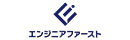 エンジニアファースト